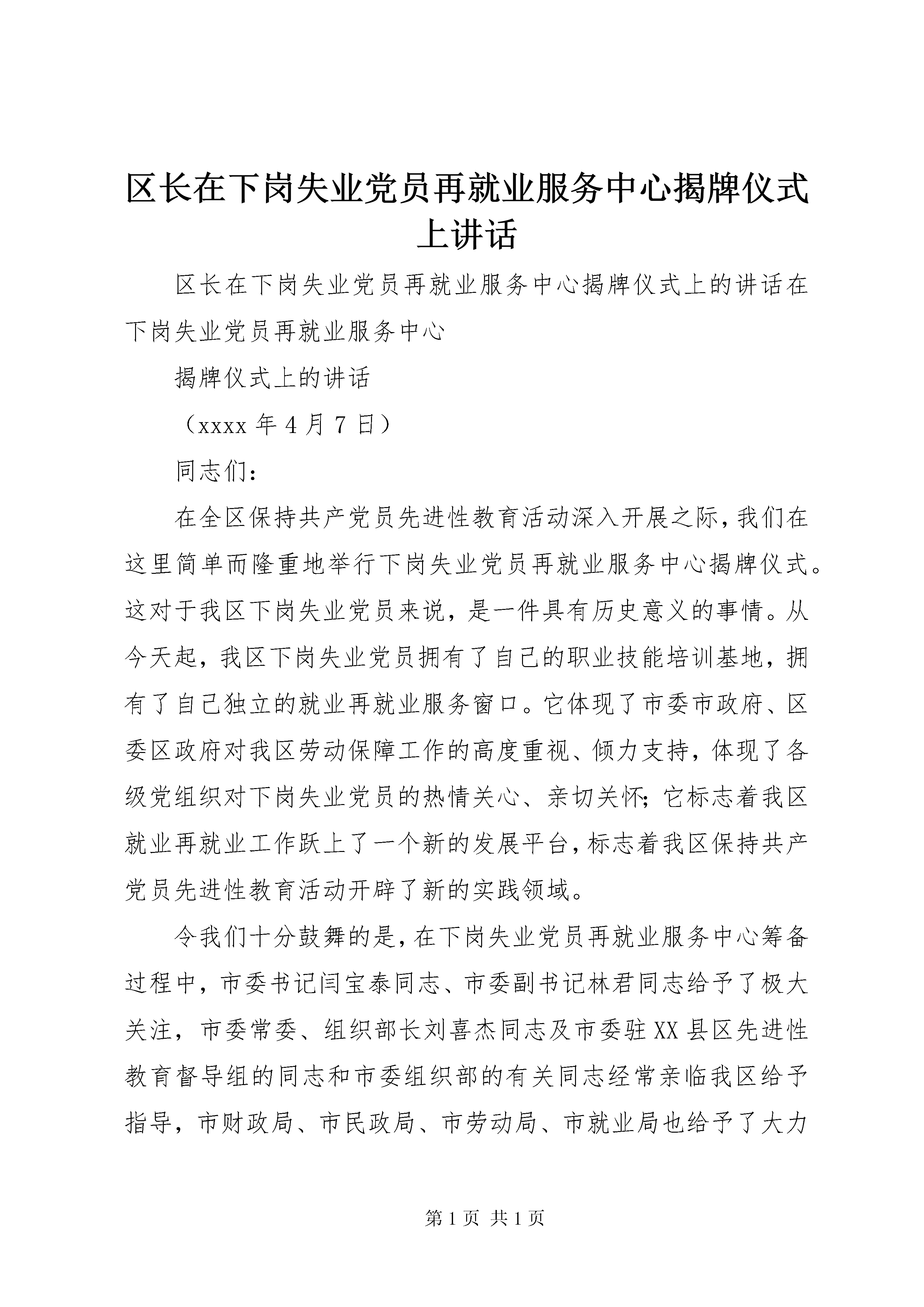 区长在下岗失业党员再就业服务中心揭牌仪式上讲话

区长在下岗失业党员再就业服务中心揭牌仪式上的讲话在下岗失业党员再就业服务中心

揭牌仪式上的讲话

（xxxx 年 4 月 7 日）

同志们：

在全区保持共产党员先进性教育活动深入开展之际，我们在这里简单而隆重地举行下岗失业党员再就业服务中心揭牌仪式。这对于我区下岗失业党员来说，是一件具有历史意义的事情。从今天起，我区下岗失业党员拥有了自己的职业技能培训基地，拥有了自己独立的就业再就业服务窗口。它体现了市委市政府、区委区政府对我区劳动保障工作的高度重视、倾力支持，体现了各级党组织对下岗失业党员的热情关心、亲切关怀；它标志着我区就业再就业工作跃上了一个新的发展平台，标志着我区保持共产党员先进性教育活动开辟了新的实践领域。

令我们十分鼓舞的是，在下岗失业党员再就业服务中心筹备过程中，市委书记闫宝泰同志、市委副书记林君同志给予了极大关注，市委常委、组织部长刘喜杰同志及市委驻 XX 县区先进性教育督导组的同志和市委组织部的有关同志经常亲临我区给予指导，市财政局、市民政局、市劳动局、市就业局也给予了大力

第 1 页 共 1 页